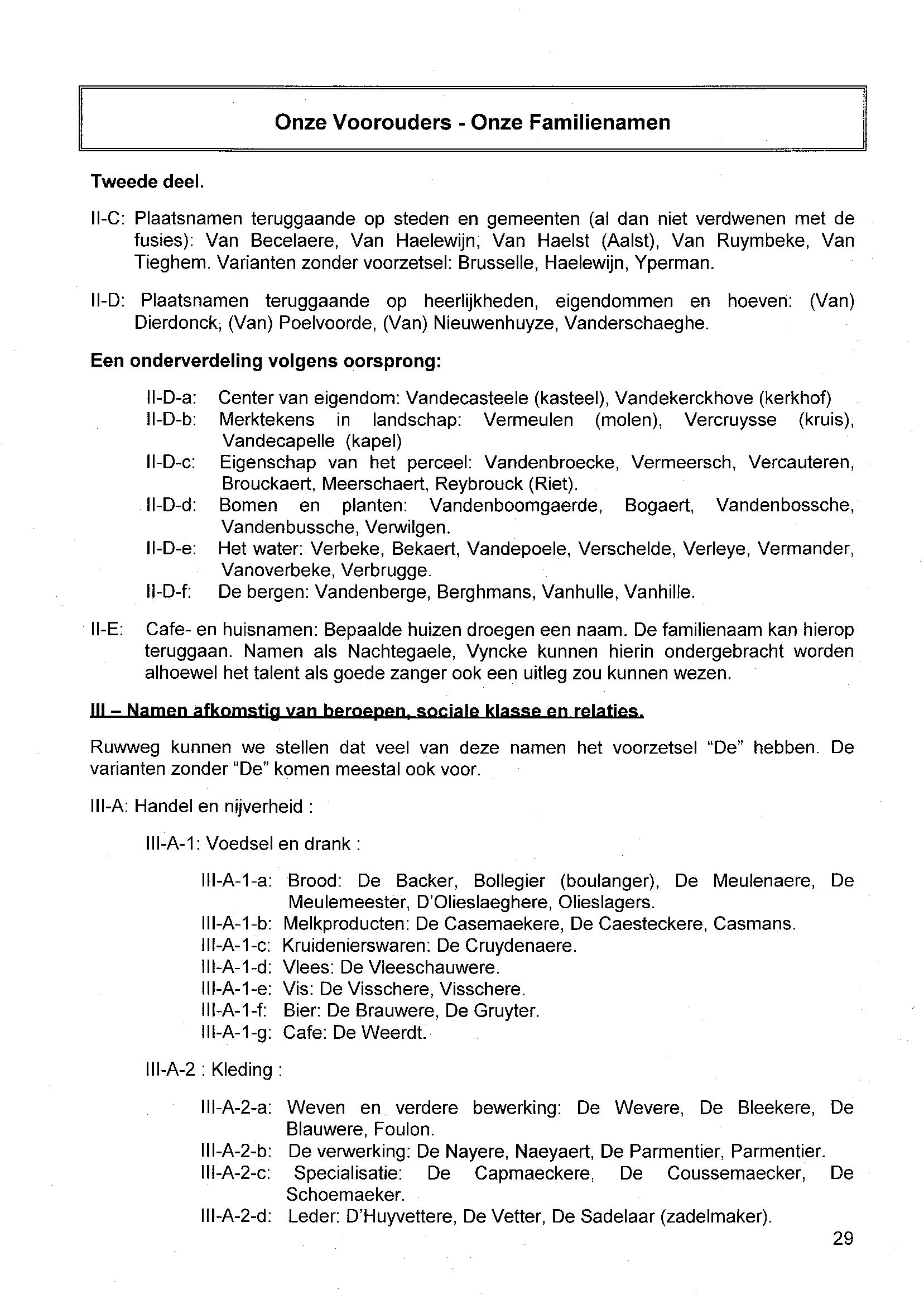 Onze Voorouders - Onze Familienamen

Tweede deel.

II-C: Plaatsnamen teruggaande op steden en gemeenten (al dan niet verdwenen met de fusies): Van Becelaere, Van Haelewijn, Van Haelst (Aalst), Van Ruymbeke, Van Tieghem. Varianten zonder voorzetsel: Brusselle, Haelewijn, Yperman.

II-D: Plaatsnamen teruggaande op heerlijkheden, eigendommen en hoeven: (Van) Dierdonck, (Van) Poelvoorde, (Van) Nieuwenhuyze, Vanderschaeghe.

Een onderverdeling volgens oorsprong:

II-D-a: Center van eigendom: Vandecasteele (kasteel), Vandekerckhove (kerkhof)
II-D-b: Merktekens in landschap: Vermeulen (molen), Vercruysse (kruis), Vandecapelle (kapel)
II-D-c: Eigenschap van het perceel: Vandenbroecke, Vermeersch, Vercauteren, Brouckaert, Meerschaert, Reybrouck (Riet).
II-D-d: Bomen en planten: Vandenboomgaerde, Bogaert, Vandenbossche, Vandenbussche, Verwilgen.
II-D-e: Het water: Verbeke, Bekaert, Vandepoele, Verschelde, Verleye, Vermander, Vanoverbeke, Verbrugge.
II-D-f: De bergen: Vandenberge, Berghmans, Vanhulle, Vanhille.

II-E: Cafe- en huisnamen: Bepaalde huizen droegen een naam. De familienaam kan hierop teruggaan. Namen als Nachtegaele, Vyncke kunnen hierin ondergebracht worden alhoewel het talent als goede zanger ook een uitleg zou kunnen wezen.

III – Namen afkomstig van beroepen, sociale klasse en relaties.

Ruwweg kunnen we stellen dat veel van deze namen het voorzetsel "De" hebben. De varianten zonder "De" komen meestal ook voor.

III-A: Handel en nijverheid :

III-A-1: Voedsel en drank :

III-A-1-a: Brood: De Backer, Bollegier (boulanger), De Meulenaere, De Meulemeester, D'Olieslaeghere, Olieslagers.
III-A-1-b: Melkproducten: De Casemaekere, De Caesteckere, Casmans.
III-A-1-c: Kruidenierswaren: De Cruydenaere.
III-A-1-d: Vlees: De Vleeschauwere.
III-A-1-e: Vis: De Visschere, Visschere.
III-A-1-f: Bier: De Brauwere, De Gruyter.
III-A-1-g: Cafe: De Weerdt.

III-A-2 : Kleding :

III-A-2-a: Weven en verdere bewerking: De Wevere, De Bleekere, De Blauwere, Foulon.
III-A-2-b: De verwerking: De Nayere, Naeyaert, De Parmentier, Parmentier.
III-A-2-c: Specialisatie: De Capmaeckere, De Coussemaecker, De Schoemaeker.
III-A-2-d: Leder: D'Huyvettere, De Vetter, De Sadelaar (zadelmaker).

29